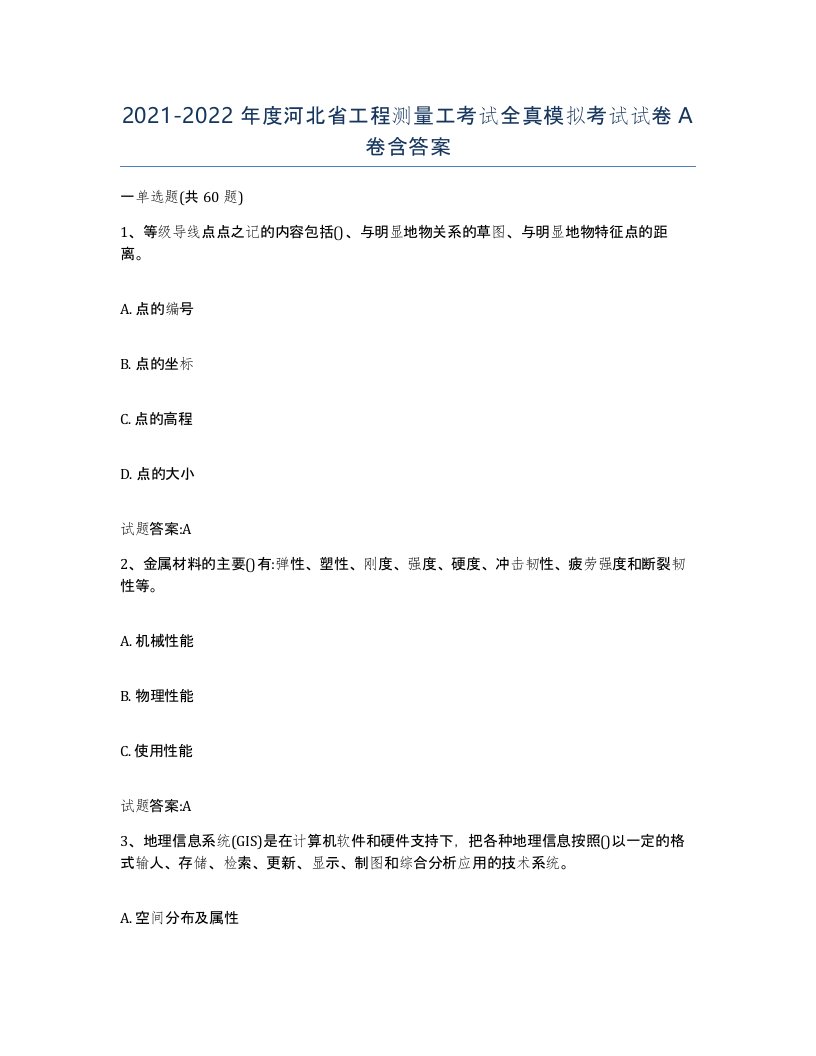 2021-2022 年度河北省工程测量工考试全真模拟考试试卷 A 卷含答案

一单选题(共 60 题)

1、等级导线点点之记的内容包括()、与明显地物关系的草图、与明显地物特征点的距离。

A. 点的编号

B. 点的坐标

C. 点的高程

D. 点的大小

试题答案:A

2、金属材料的主要()有:弹性、塑性、刚度、强度、硬度、冲击韧性、疲劳强度和断裂韧性等。

A. 机械性能

B. 物理性能

C. 使用性能

试题答案:A

3、地理信息系统(GIS)是在计算机软件和硬件支持下，把各种地理信息按照()以一定的格式输人、存储、检索、更新、显示、制图和综合分析应用的技术系统。

A. 空间分布及属性